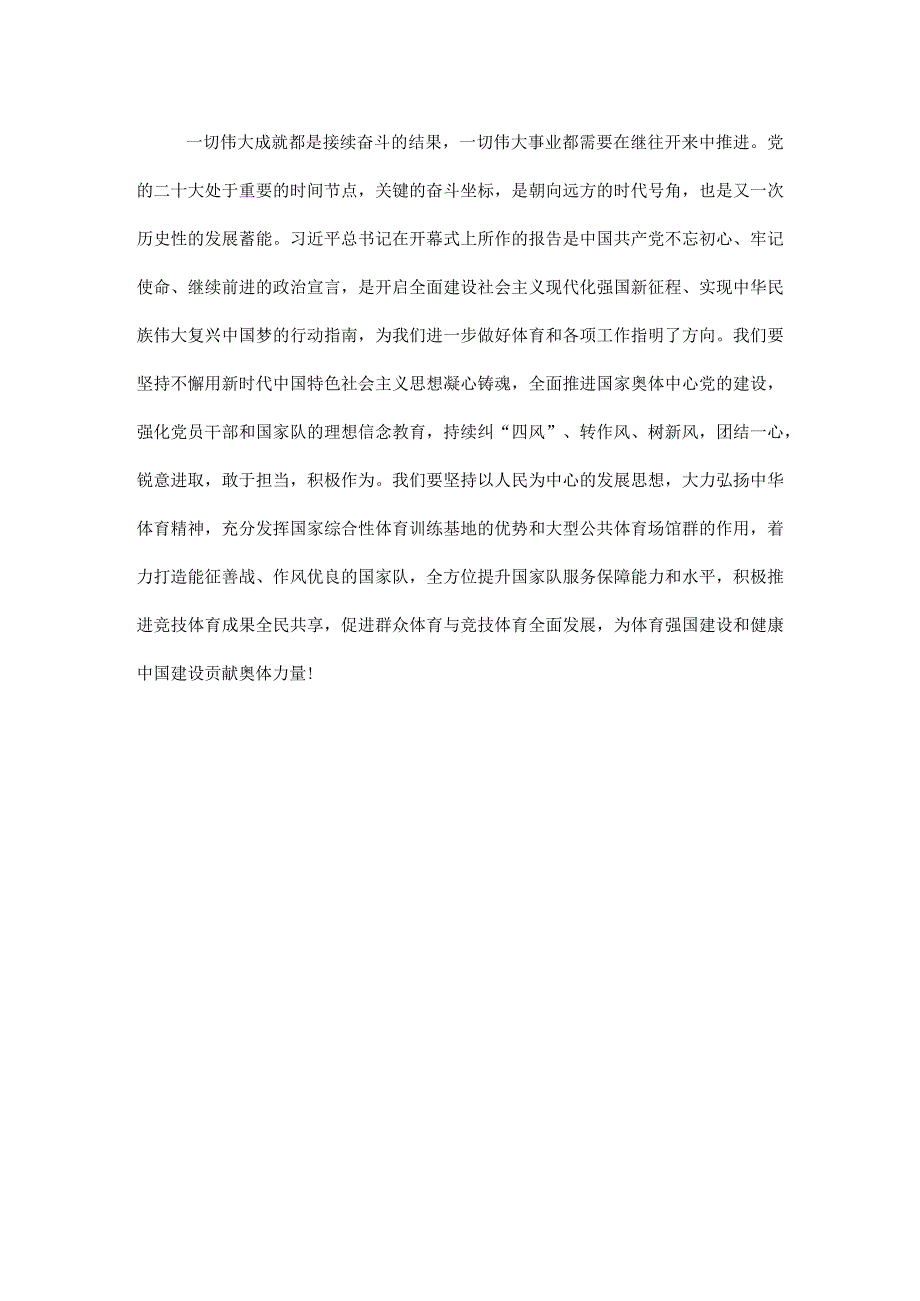 一切伟大成就都是接续奋斗的结果，一切伟大事业都需要在继往开来中推进。党的二十大处于重要的时间节点，关键的奋斗坐标，是朝向远方的时代号角，也是又一次历史性的发展蓄能。习近平总书记在开幕式上所作的报告是中国共产党不忘初心、牢记使命、继续前进的政治宣言，是开启全面建设社会主义现代化强国新征程、实现中华民族伟大复兴中国梦的行动指南，为我们进一步做好体育和各项工作指明了方向。我们要坚持不懈用新时代中国特色社会主义思想凝心铸魂，全面推进国家奥体中心党的建设，强化党员干部和国家队的理想信念教育，持续纠“四风”、转作风、树新风，团结一心，锐意进取，敢于担当，积极作为。我们要坚持以人民为中心的发展思想，大力弘扬中华体育精神，充分发挥国家综合性体育训练基地的优势和大型公共体育场馆群的作用，着力打造能征善战、作风优良的国家队，全方位提升国家队服务保障能力和水平，积极推进竞技体育成果全民共享，促进群众体育与竞技体育全面发展，为体育强国建设和健康中国建设贡献奥体力量！